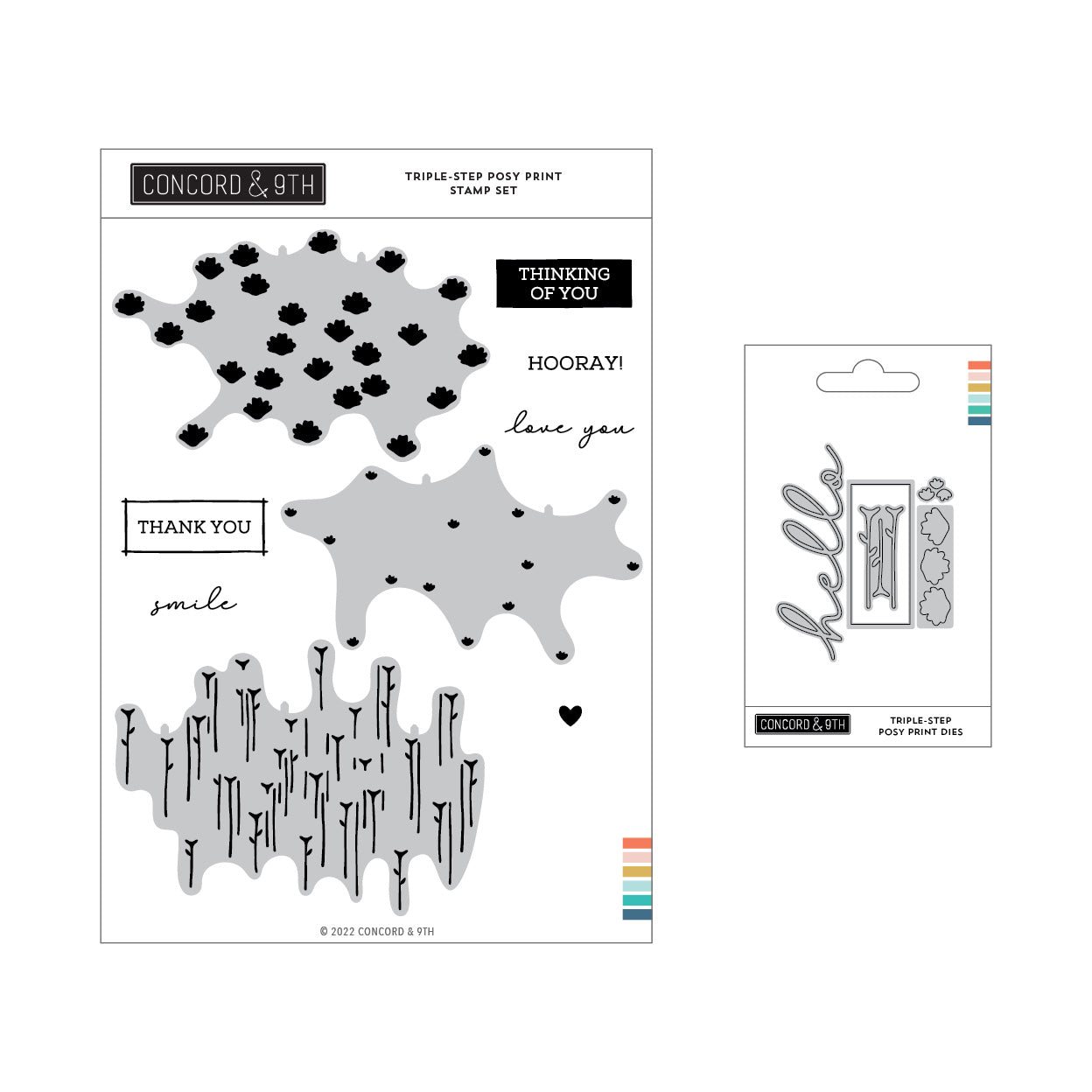 CONCORD & 9TH

TRIPLE-STEP POSY PRINT STAMP SET

THINKING OF YOU

HOORAY!

love you

THANK YOU

smile

© 2022 CONCORD & 9TH

hello

CONCORD & 9TH

TRIPLE-STEP POSY PRINT DIES